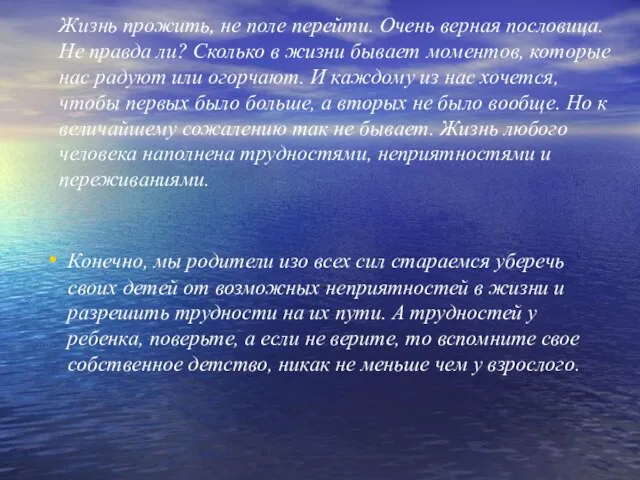 Жизнь прожить, не поле перейти. Очень верная пословица. Не правда ли? Сколько в жизни бывает моментов, которые нас радуют или огорчают. И каждому из нас хочется, чтобы первых было больше, а вторых не было вообще. Но к величайшему сожалению так не бывает. Жизнь любого человека наполнена трудностями, неприятностями и переживаниями.

• Конечно, мы родители изо всех сил стараемся уберечь своих детей от возможных неприятностей в жизни и разрешить трудности на их пути. А трудностей у ребенка, поверьте, а если не верите, то вспомните свое собственное детство, никак не меньше чем у взрослого.